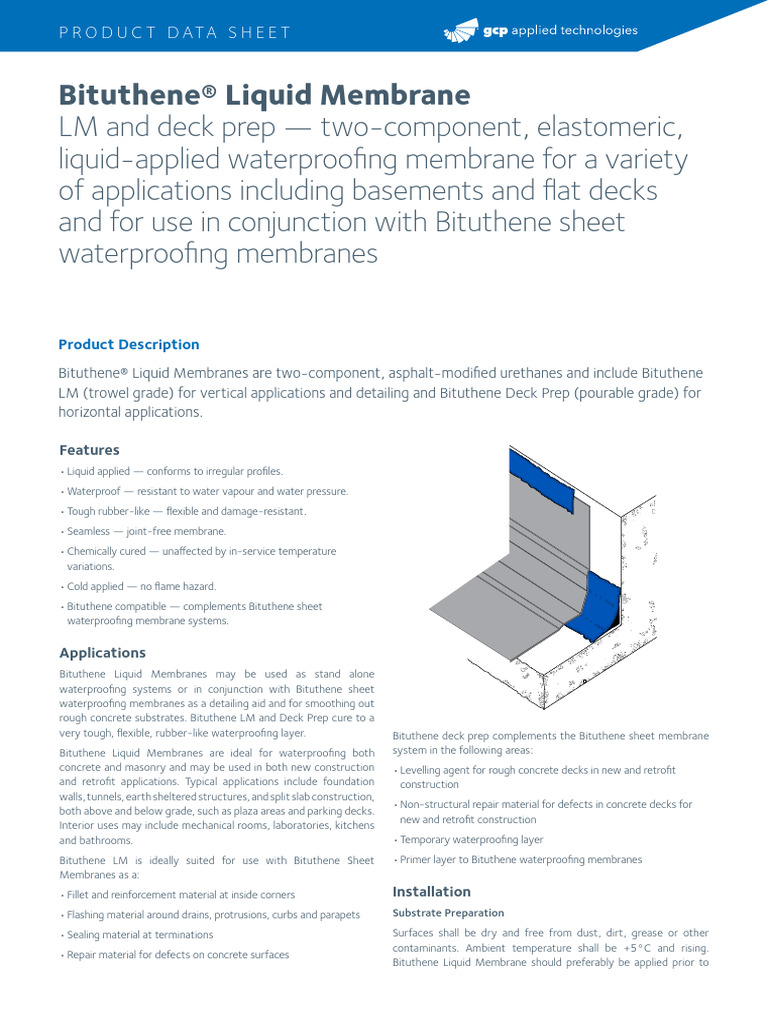 PRODUCT DATA SHEET

gcp applied technologies

Bituthene® Liquid Membrane

LM and deck prep — two-component, elastomeric, liquid-applied waterproofing membrane for a variety of applications including basements and flat decks and for use in conjunction with Bituthene sheet waterproofing membranes

Product Description

Bituthene® Liquid Membranes are two-component, asphalt-modified urethanes and include Bituthene LM (trowel grade) for vertical applications and detailing and Bituthene Deck Prep (pourable grade) for horizontal applications.

Features

• Liquid applied — conforms to irregular profiles.
• Waterproof — resistant to water vapour and water pressure.
• Tough rubber-like — flexible and damage-resistant.
• Seamless — joint-free membrane.
• Chemically cured — unaffected by in-service temperature variations.
• Cold applied — no flame hazard.
• Bituthene compatible — complements Bituthene sheet waterproofing membrane systems.

Applications

Bituthene Liquid Membranes may be used as stand alone waterproofing systems or in conjunction with Bituthene sheet waterproofing membranes as a detailing aid and for smoothing out rough concrete substrates. Bituthene LM and Deck Prep cure to a very tough, flexible, rubber-like waterproofing layer.

Bituthene Liquid Membranes are ideal for waterproofing both concrete and masonry and may be used in both new construction and retrofit applications. Typical applications include foundation walls, tunnels, earth sheltered structures, and split slab construction, both above and below grade, such as plaza areas and parking decks. Interior uses may include mechanical rooms, laboratories, kitchens and bathrooms.

Bituthene LM is ideally suited for use with Bituthene Sheet Membranes as a:

• Fillet and reinforcement material at inside corners
• Flashing material around drains, protrusions, curbs and parapets
• Sealing material at terminations
• Repair material for defects on concrete surfaces

Bituthene deck prep complements the Bituthene sheet membrane system in the following areas:

• Levelling agent for rough concrete decks in new and retrofit construction
• Non-structural repair material for defects in concrete decks for new and retrofit construction
• Temporary waterproofing layer
• Primer layer to Bituthene waterproofing membranes

Installation

Substrate Preparation

Surfaces shall be dry and free from dust, dirt, grease or other contaminants. Ambient temperature shall be +5°C and rising. Bituthene Liquid Membrane should preferably be applied prior to